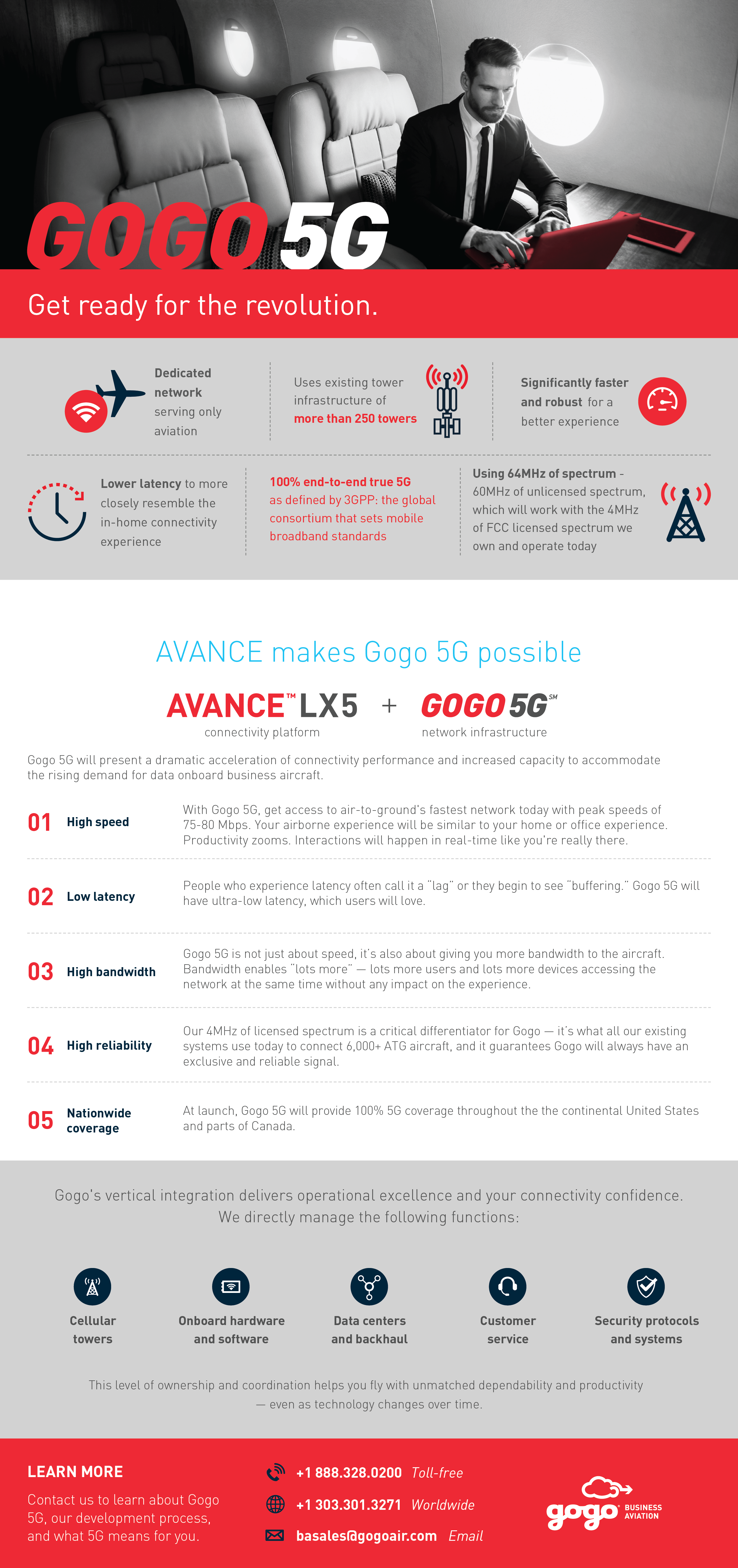 GOGO 5G

Get ready for the revolution.

Dedicated network serving only aviation

Uses existing tower infrastructure of more than 250 towers

Significantly faster and robust for a better experience

Lower latency to more closely resemble the in-home connectivity experience

100% end-to-end true 5G as defined by 3GPP: the global consortium that sets mobile broadband standards

Using 64MHz of spectrum - 60MHz of unlicensed spectrum, which will work with the 4MHz of FCC licensed spectrum we own and operate today

AVANCE makes Gogo 5G possible

AVANCE™ LX5 connectivity platform + GOGO 5G℠ network infrastructure

Gogo 5G will present a dramatic acceleration of connectivity performance and increased capacity to accommodate the rising demand for data onboard business aircraft.

01 High speed
With Gogo 5G, get access to air-to-ground's fastest network today with peak speeds of 75-80 Mbps. Your airborne experience will be similar to your home or office experience. Productivity zooms. Interactions will happen in real-time like you're really there.

02 Low latency
People who experience latency often call it a "lag" or they begin to see "buffering." Gogo 5G will have ultra-low latency, which users will love.

03 High bandwidth
Gogo 5G is not just about speed, it's also about giving you more bandwidth to the aircraft. Bandwidth enables "lots more" — lots more users and lots more devices accessing the network at the same time without any impact on the experience.

04 High reliability
Our 4MHz of licensed spectrum is a critical differentiator for Gogo — it's what all our existing systems use today to connect 6,000+ ATG aircraft, and it guarantees Gogo will always have an exclusive and reliable signal.

05 Nationwide coverage
At launch, Gogo 5G will provide 100% 5G coverage throughout the the continental United States and parts of Canada.

Gogo's vertical integration delivers operational excellence and your connectivity confidence. We directly manage the following functions:

Cellular towers

Onboard hardware and software

Data centers and backhaul

Customer service

Security protocols and systems

This level of ownership and coordination helps you fly with unmatched dependability and productivity — even as technology changes over time.

LEARN MORE
Contact us to learn about Gogo 5G, our development process, and what 5G means for you.

+1 888.328.0200 Toll-free
+1 303.301.3271 Worldwide
basales@gogoair.com Email

gogo BUSINESS AVIATION